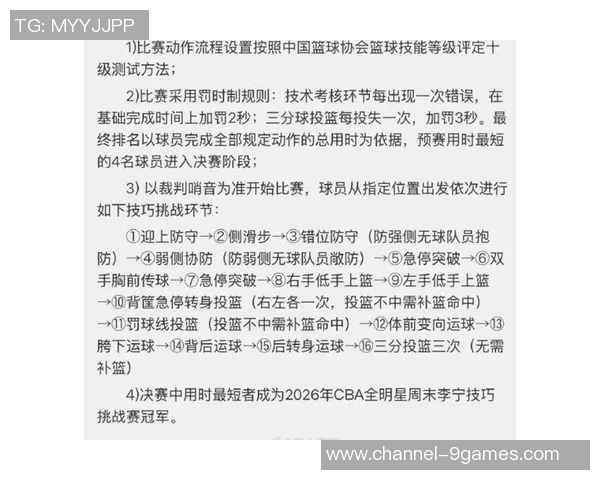 TG: MYYJJPP

1)比赛动作流程设置按照中国篮球协会篮球技能等级评定十级测试方法；

2)比赛采用罚时制规则：技术考核环节每出现一次错误，在基础完成时间上加罚2秒；三分球投篮每投失一次，加罚3秒。最终排名以球员完成全部规定动作的总用时为依据，预赛用时最短的4名球员进入决赛阶段；

3) 以裁判哨音为准开始比赛，球员从指定位置出发依次进行如下技巧挑战环节：

①迎上防守→②侧滑步→③错位防守（防强侧无球队员抱防）→④弱侧协防（防弱侧无球队员敞防）→⑤急停突破→⑥双手胸前传球→⑦急停突破→⑧右手低手上篮→⑨左手低手上篮→⑩背筐急停转身投篮（右左各一次，投篮不中需补篮命中）→⑪罚球线投篮（投篮不中需补篮命中）→⑫体前变向运球→⑬胯下运球→⑭背后运球→⑮后转身运球→⑯三分投篮三次（无需补篮）

4)决赛中用时最短者成为2026年CBA全明星周末李宁技巧挑战赛冠军。

www.channel-9games.com